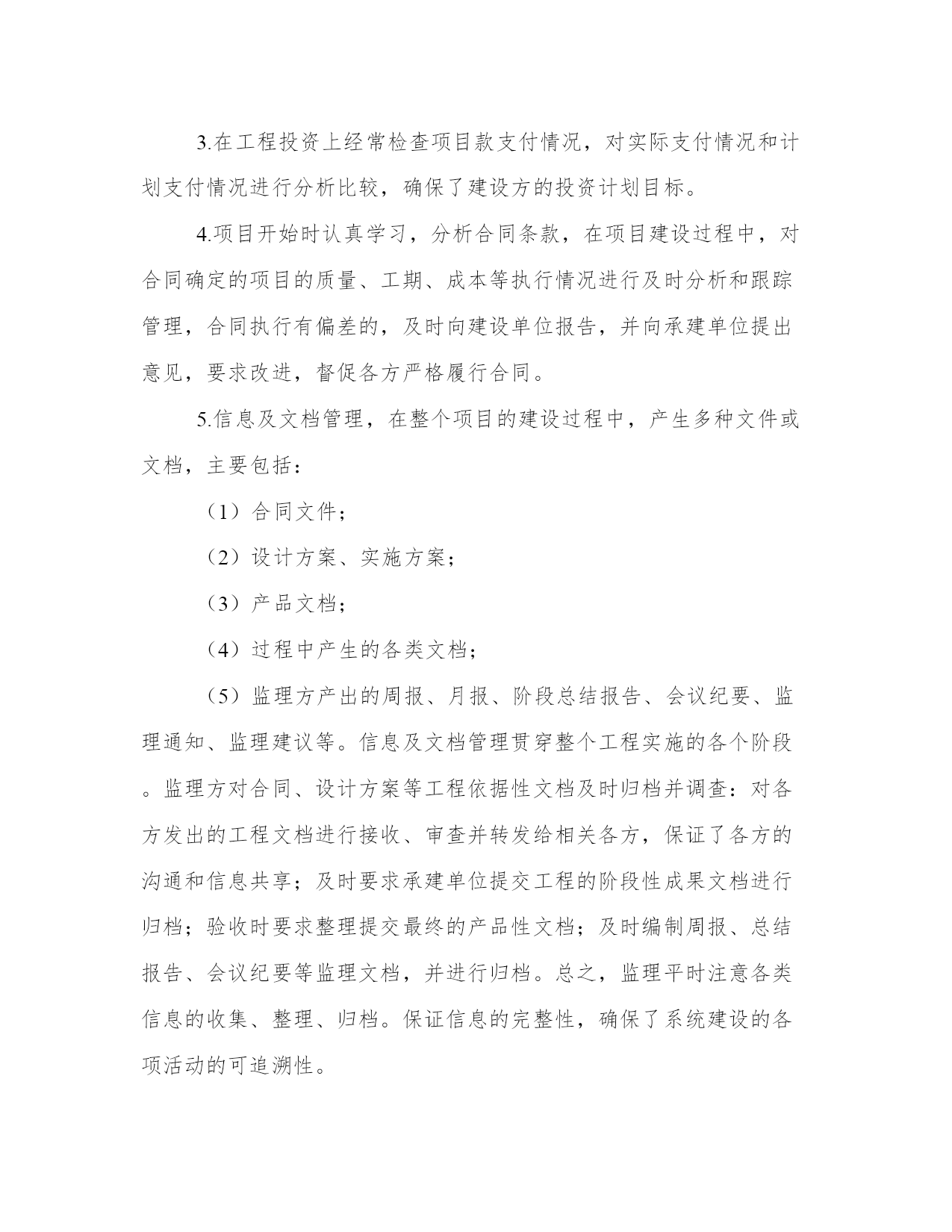 3.在工程投资上经常检查项目款支付情况，对实际支付情况和计划支付情况进行分析比较，确保了建设方的投资计划目标。

4.项目开始时认真学习，分析合同条款，在项目建设过程中，对合同确定的项目的质量、工期、成本等执行情况进行及时分析和跟踪管理，合同执行有偏差的，及时向建设单位报告，并向承建单位提出意见，要求改进，督促各方严格履行合同。

5.信息及文档管理，在整个项目的建设过程中，产生多种文件或文档，主要包括：

（1）合同文件；

（2）设计方案、实施方案；

（3）产品文档；

（4）过程中产生的各类文档；

（5）监理方产出的周报、月报、阶段总结报告、会议纪要、监理通知、监理建议等。信息及文档管理贯穿整个工程实施的各个阶段。监理方对合同、设计方案等工程依据性文档及时归档并调查：对各方发出的工程文档进行接收、审查并转发给相关各方，保证了各方的沟通和信息共享；及时要求承建单位提交工程的阶段性成果文档进行归档；验收时要求整理提交最终的产品性文档；及时编制周报、总结报告、会议纪要等监理文档，并进行归档。总之，监理平时注意各类信息的收集、整理、归档。保证信息的完整性，确保了系统建设的各项活动的可追溯性。